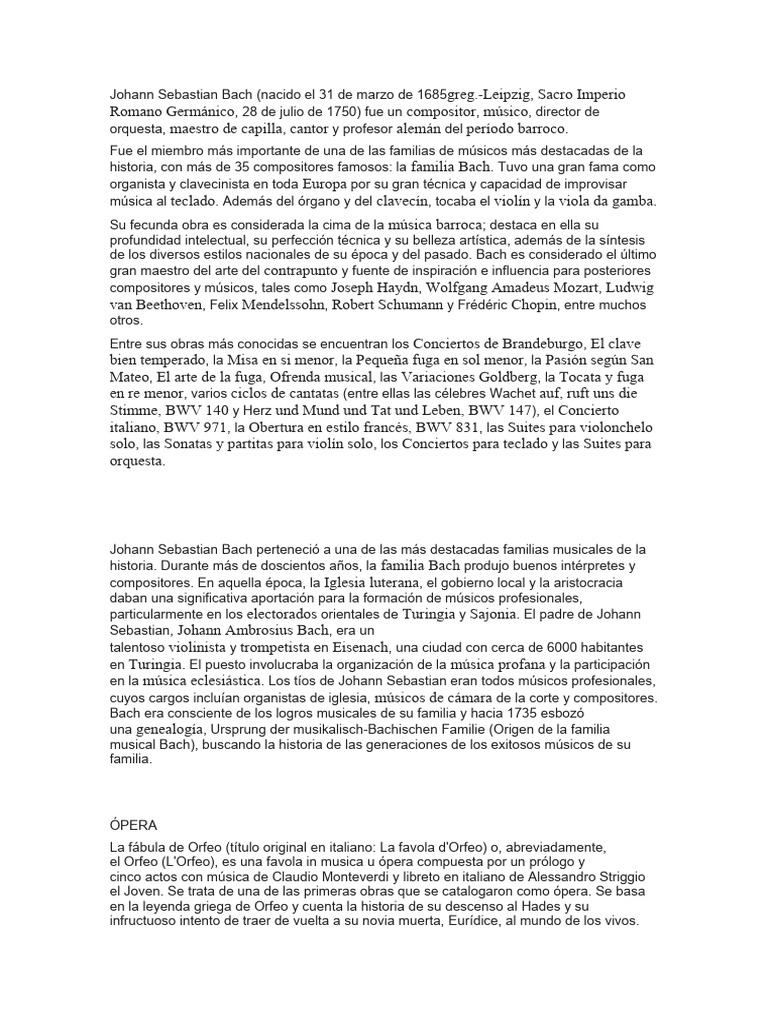 Johann Sebastian Bach (nacido el 31 de marzo de 1685greg.-Leipzig, Sacro Imperio Romano Germánico, 28 de julio de 1750) fue un compositor, músico, director de orquesta, maestro de capilla, cantor y profesor alemán del período barroco.

Fue el miembro más importante de una de las familias de músicos más destacadas de la historia, con más de 35 compositores famosos: la familia Bach. Tuvo una gran fama como organista y clavecinista en toda Europa por su gran técnica y capacidad de improvisar música al teclado. Además del órgano y del clavecín, tocaba el violín y la viola da gamba.

Su fecunda obra es considerada la cima de la música barroca; destaca en ella su profundidad intelectual, su perfección técnica y su belleza artística, además de la síntesis de los diversos estilos nacionales de su época y del pasado. Bach es considerado el último gran maestro del arte del contrapunto y fuente de inspiración e influencia para posteriores compositores y músicos, tales como Joseph Haydn, Wolfgang Amadeus Mozart, Ludwig van Beethoven, Felix Mendelssohn, Robert Schumann y Frédéric Chopin, entre muchos otros.

Entre sus obras más conocidas se encuentran los Conciertos de Brandeburgo, El clave bien temperado, la Misa en si menor, la Pequeña fuga en sol menor, la Pasión según San Mateo, El arte de la fuga, Ofrenda musical, las Variaciones Goldberg, la Tocata y fuga en re menor, varios ciclos de cantatas (entre ellas las célebres Wachet auf, ruft uns die Stimme, BWV 140 y Herz und Mund und Tat und Leben, BWV 147), el Concierto italiano, BWV 971, la Obertura en estilo francés, BWV 831, las Suites para violonchelo solo, las Sonatas y partitas para violín solo, los Conciertos para teclado y las Suites para orquesta.

Johann Sebastian Bach perteneció a una de las más destacadas familias musicales de la historia. Durante más de doscientos años, la familia Bach produjo buenos intérpretes y compositores. En aquella época, la Iglesia luterana, el gobierno local y la aristocracia daban una significativa aportación para la formación de músicos profesionales, particularmente en los electorados orientales de Turingia y Sajonia. El padre de Johann Sebastian, Johann Ambrosius Bach, era un talentoso violinista y trompetista en Eisenach, una ciudad con cerca de 6000 habitantes en Turingia. El puesto involucraba la organización de la música profana y la participación en la música eclesiástica. Los tíos de Johann Sebastian eran todos músicos profesionales, cuyos cargos incluían organistas de iglesia, músicos de cámara de la corte y compositores. Bach era consciente de los logros musicales de su familia y hacia 1735 esbozó una genealogía, Ursprung der musikalisch-Bachischen Familie (Origen de la familia musical Bach), buscando la historia de las generaciones de los exitosos músicos de su familia.

ÓPERA

La fábula de Orfeo (título original en italiano: La favola d'Orfeo) o, abreviadamente, el Orfeo (L'Orfeo), es una favola in musica u ópera compuesta por un prólogo y cinco actos con música de Claudio Monteverdi y libreto en italiano de Alessandro Striggio el Joven. Se trata de una de las primeras obras que se catalogaron como ópera. Se basa en la leyenda griega de Orfeo y cuenta la historia de su descenso al Hades y su infructuoso intento de traer de vuelta a su novia muerta, Eurídice, al mundo de los vivos.